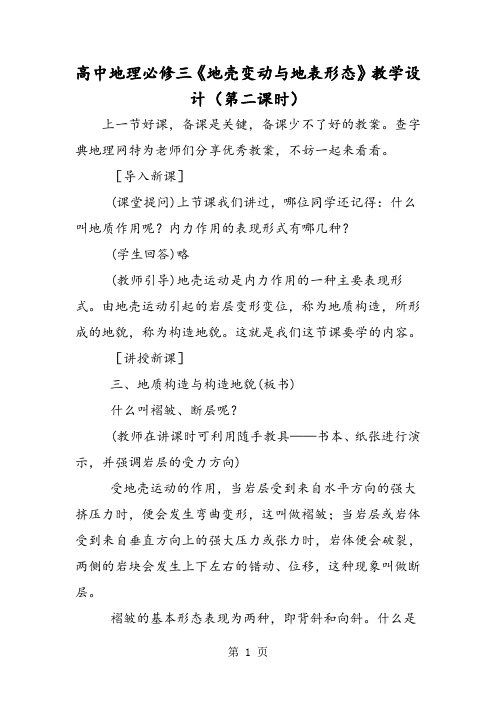 高中地理必修三《地壳变动与地表形态》教学设计（第二课时）

上一节好课，备课是关键，备课少不了好的教案。查字典地理网特为老师们分享优秀教案，不妨一起来看看。

［导入新课］

(课堂提问)上节课我们讲过，哪位同学还记得：什么叫地质作用呢？内力作用的表现形式有哪几种？

(学生回答)略

(教师引导)地壳运动是内力作用的一种主要表现形式。由地壳运动引起的岩层变形变位，称为地质构造，所形成的地貌，称为构造地貌。这就是我们这节课要学的内容。

［讲授新课］

三、地质构造与构造地貌(板书)

什么叫褶皱、断层呢？

(教师在讲课时可利用随手教具——书本、纸张进行演示，并强调岩层的受力方向)

受地壳运动的作用，当岩层受到来自水平方向的强大挤压力时，便会发生弯曲变形，这叫做褶皱；当岩层或岩体受到来自垂直方向上的强大压力或张力时，岩体便会破裂，两侧的岩块会发生上下左右的错动、位移，这种现象叫做断层。

褶皱的基本形态表现为两种，即背斜和向斜。什么是

第 1 页